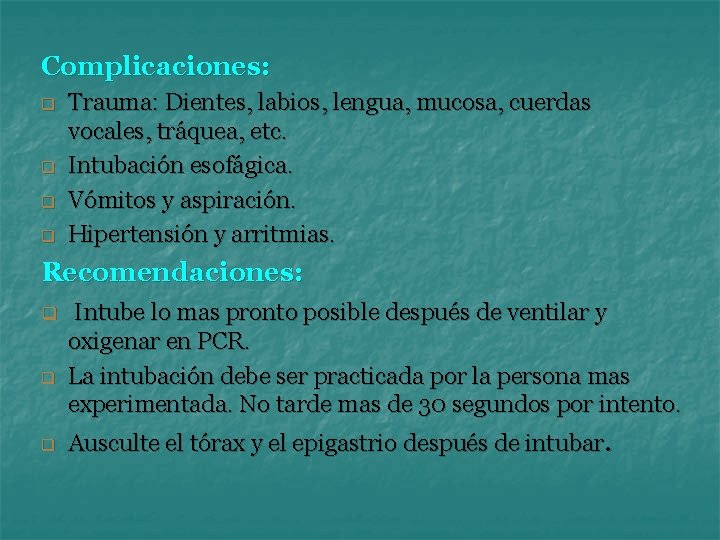 Complicaciones:

Trauma: Dientes, labios, lengua, mucosa, cuerdas vocales, tráquea, etc.

Intubación esofágica.

Vómitos y aspiración.

Hipertensión y arritmias.

Recomendaciones:

Intube lo mas pronto posible después de ventilar y oxigenar en PCR.

La intubación debe ser practicada por la persona mas experimentada. No tarde mas de 30 segundos por intento.

Ausculte el tórax y el epigastrio después de intubar.